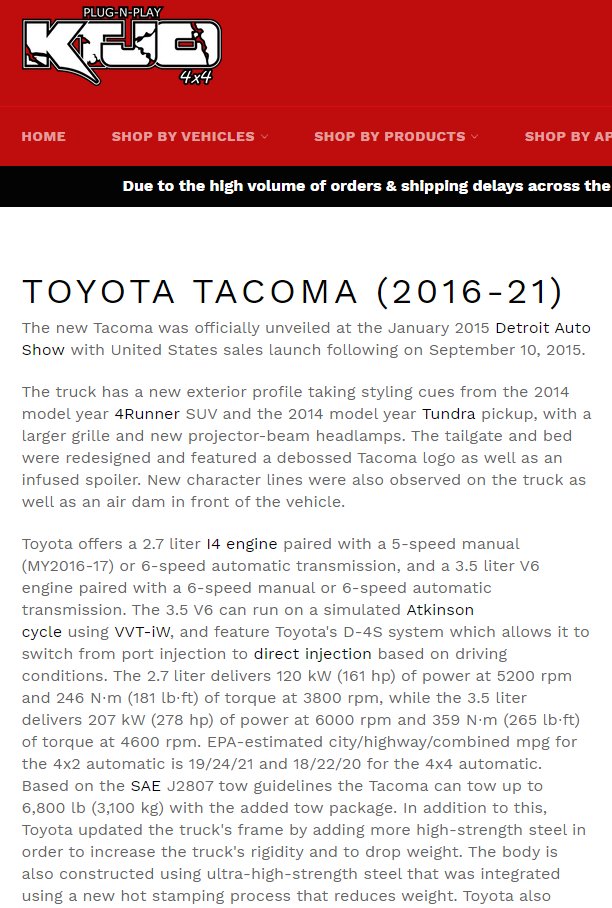 PLUG-N-PLAY
KTJO
4x4

HOME SHOP BY VEHICLES SHOP BY PRODUCTS SHOP BY AP

Due to the high volume of orders & shipping delays across the

TOYOTA TACOMA (2016-21)

The new Tacoma was officially unveiled at the January 2015 Detroit Auto Show with United States sales launch following on September 10, 2015.

The truck has a new exterior profile taking styling cues from the 2014 model year 4Runner SUV and the 2014 model year Tundra pickup, with a larger grille and new projector-beam headlamps. The tailgate and bed were redesigned and featured a debossed Tacoma logo as well as an infused spoiler. New character lines were also observed on the truck as well as an air dam in front of the vehicle.

Toyota offers a 2.7 liter I4 engine paired with a 5-speed manual (MY2016-17) or 6-speed automatic transmission, and a 3.5 liter V6 engine paired with a 6-speed manual or 6-speed automatic transmission. The 3.5 V6 can run on a simulated Atkinson cycle using VVT-iW, and feature Toyota's D-4S system which allows it to switch from port injection to direct injection based on driving conditions. The 2.7 liter delivers 120 kW (161 hp) of power at 5200 rpm and 246 N·m (181 lb·ft) of torque at 3800 rpm, while the 3.5 liter delivers 207 kW (278 hp) of power at 6000 rpm and 359 N·m (265 lb·ft) of torque at 4600 rpm. EPA-estimated city/highway/combined mpg for the 4x2 automatic is 19/24/21 and 18/22/20 for the 4x4 automatic. Based on the SAE J2807 tow guidelines the Tacoma can tow up to 6,800 lb (3,100 kg) with the added tow package. In addition to this, Toyota updated the truck's frame by adding more high-strength steel in order to increase the truck's rigidity and to drop weight. The body is also constructed using ultra-high-strength steel that was integrated using a new hot stamping process that reduces weight. Toyota also